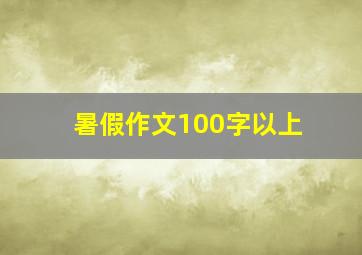 暑假作文100字以上